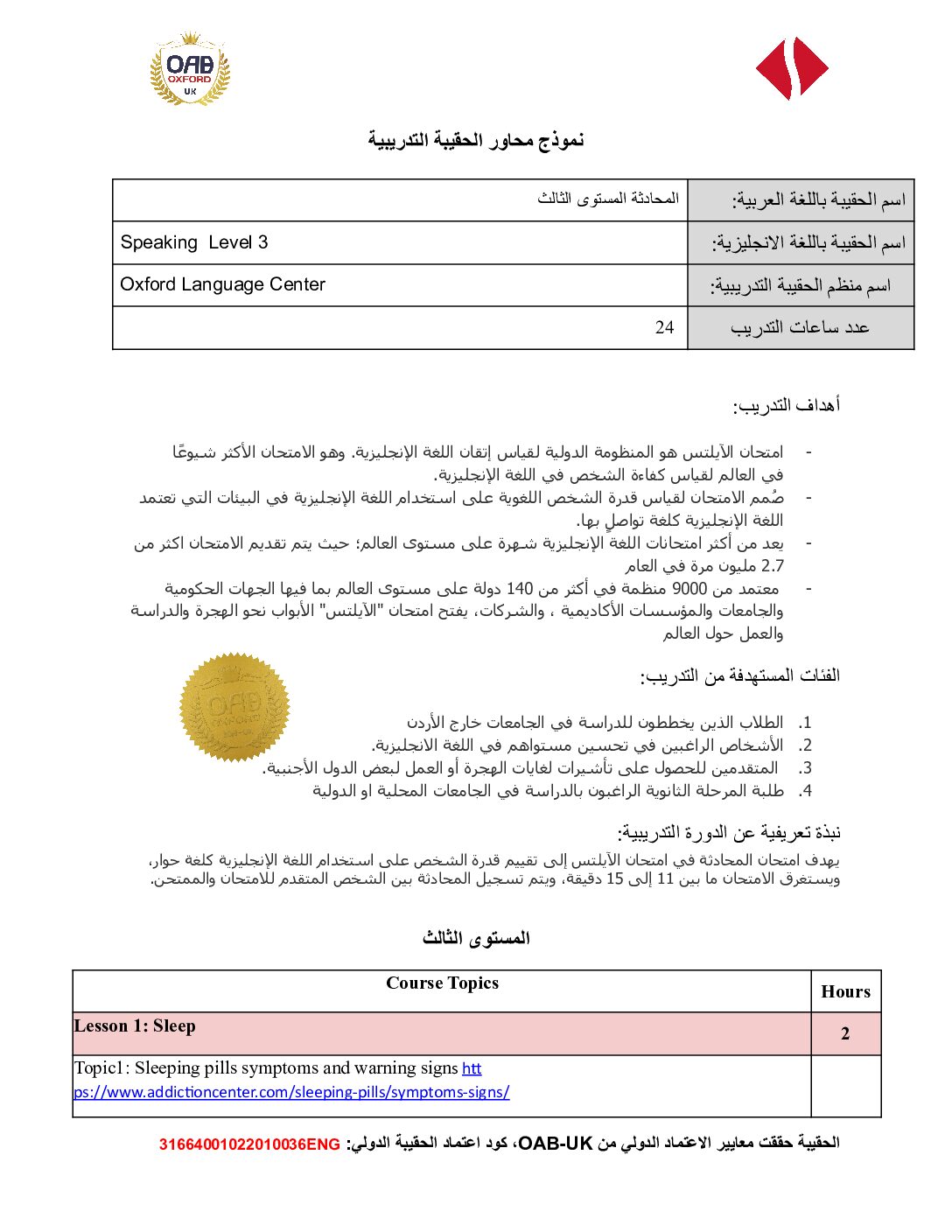 OAB OXFORD UK

نموذج محاور الحقيبة التدريبية

| اسم الحقيبة باللغة العربية: | المحادثة المستوى الثالث |
|---|---|
| اسم الحقيبة باللغة الانجليزية: | Speaking Level 3 |
| اسم منظم الحقيبة التدريبية: | Oxford Language Center |
| عدد ساعات التدريب | 24 |

أهداف التدريب:

- امتحان الآيلتس هو المنظومة الدولية لقياس إتقان اللغة الإنجليزية. وهو الامتحان الأكثر شيوعًا في العالم لقياس كفاءة الشخص في اللغة الإنجليزية.
- صُمم الامتحان لقياس قدرة الشخص اللغوية على استخدام اللغة الإنجليزية في البيئات التي تعتمد اللغة الإنجليزية كلغة تواصلٍ بها.
- يعد من أكثر امتحانات اللغة الإنجليزية شهرة على مستوى العالم؛ حيث يتم تقديم الامتحان اكثر من 2.7 مليون مرة في العام
- معتمد من 9000 منظمة في أكثر من 140 دولة على مستوى العالم بما فيها الجهات الحكومية والجامعات والمؤسسات الأكاديمية ، والشركات، يفتح امتحان "الآيلتس" الأبواب نحو الهجرة والدراسة والعمل حول العالم

الفئات المستهدفة من التدريب:

1. الطلاب الذين يخططون للدراسة في الجامعات خارج الأردن
2. الأشخاص الراغبين في تحسين مستواهم في اللغة الانجليزية.
3. المتقدمين للحصول على تأشيرات لغايات الهجرة أو العمل لبعض الدول الأجنبية.
4. طلبة المرحلة الثانوية الراغبون بالدراسة في الجامعات المحلية او الدولية

OAB OXFORD

نبذة تعريفية عن الدورة التدريبية:

يهدف امتحان المحادثة في امتحان الآيلتس إلى تقييم قدرة الشخص على استخدام اللغة الإنجليزية كلغة حوار، ويستغرق الامتحان ما بين 11 إلى 15 دقيقة، ويتم تسجيل المحادثة بين الشخص المتقدم للامتحان والممتحن.

المستوى الثالث

| Course Topics | Hours |
|---|---|
| Lesson 1: Sleep | 2 |
| Topic1: Sleeping pills symptoms and warning signs https://www.addictioncenter.com/sleeping-pills/symptoms-signs/ | |

الحقيبة حققت معايير الاعتماد الدولي من OAB-UK، كود اعتماد الحقيبة الدولي: 31664001022010036ENG